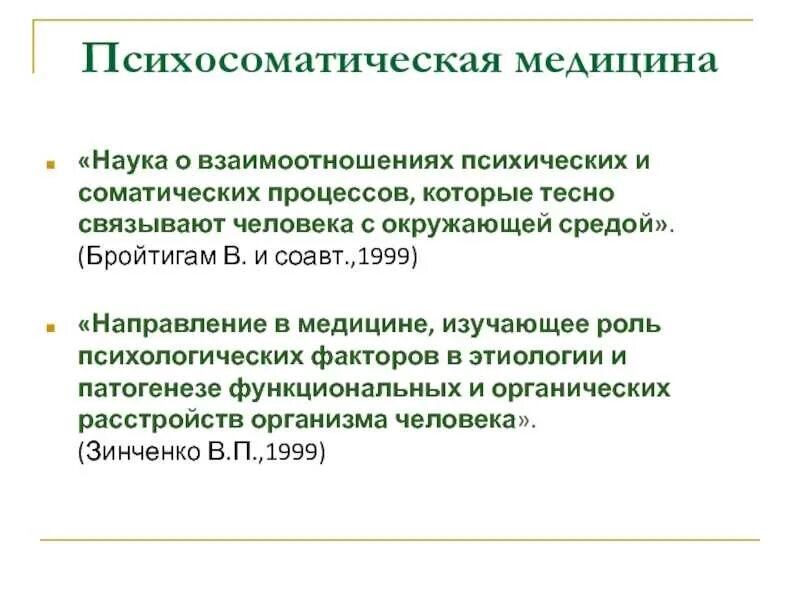 Психосоматическая медицина

«Наука о взаимоотношениях психических и соматических процессов, которые тесно связывают человека с окружающей средой». (Бройтигам В. и соавт.,1999)

«Направление в медицине, изучающее роль психологических факторов в этиологии и патогенезе функциональных и органических расстройств организма человека». (Зинченко В.П.,1999)